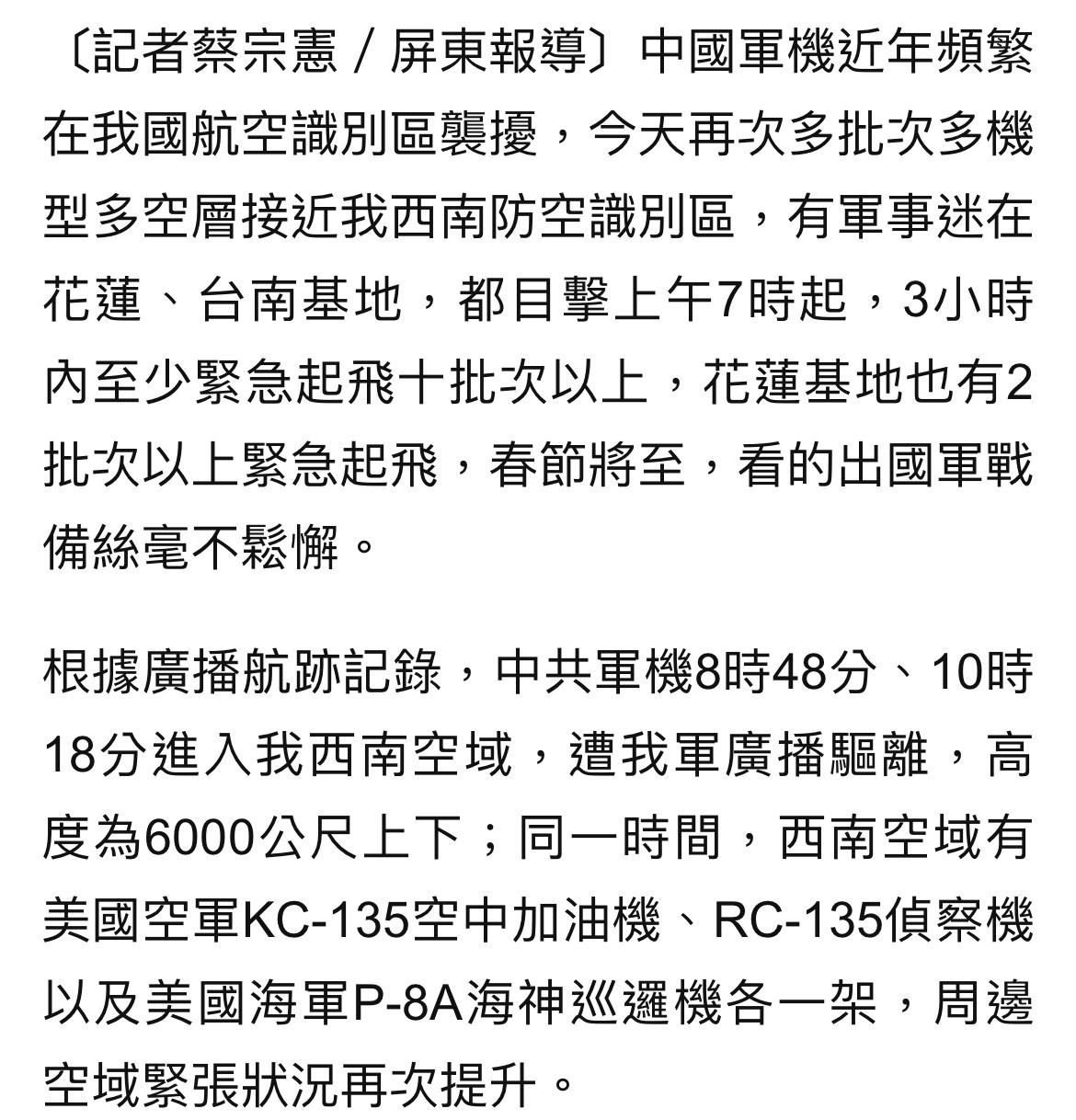 〔記者蔡宗憲／屏東報導〕中國軍機近年頻繁在我國航空識別區襲擾，今天再次多批次多機型多空層接近我西南防空識別區，有軍事迷在花蓮、台南基地，都目擊上午7時起，3小時內至少緊急起飛十批次以上，花蓮基地也有2批次以上緊急起飛，春節將至，看的出國軍戰備絲毫不鬆懈。

根據廣播航跡記錄，中共軍機8時48分、10時18分進入我西南空域，遭我軍廣播驅離，高度為6000公尺上下；同一時間，西南空域有美國空軍KC-135空中加油機、RC-135偵察機以及美國海軍P-8A海神巡邏機各一架，周邊空域緊張狀況再次提升。